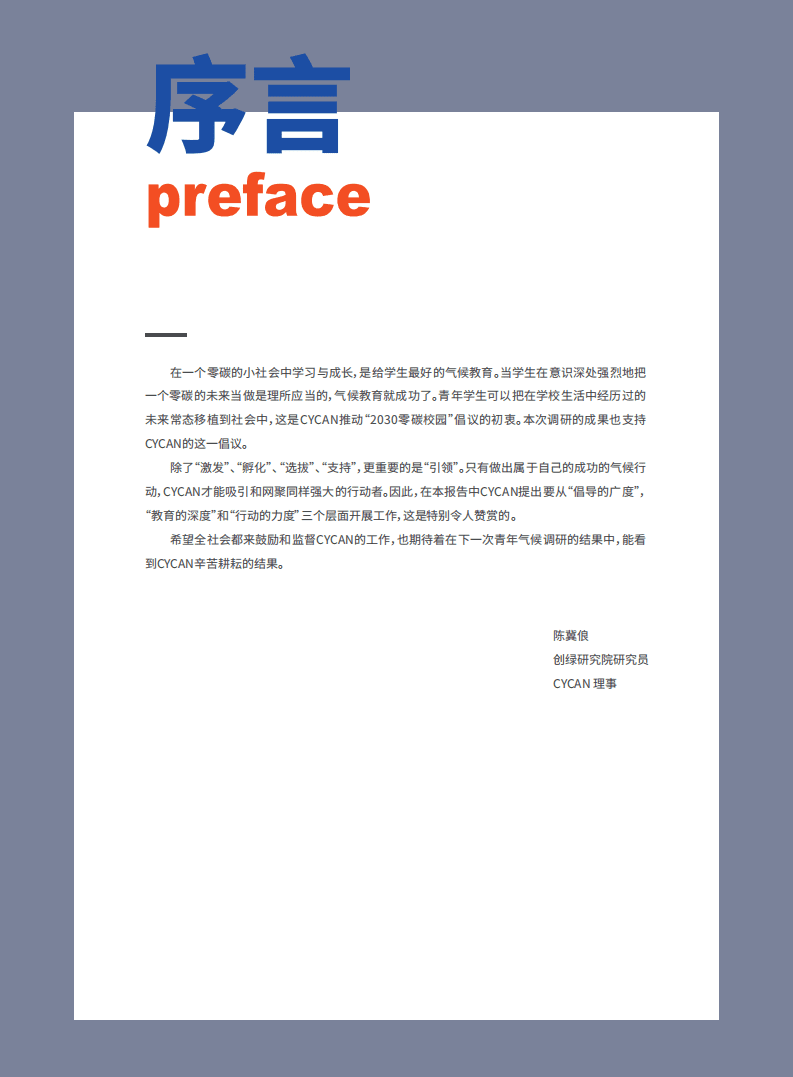 序言
preface

在一个零碳的小社会中学习与成长，是给学生最好的气候教育。当学生在意识深处强烈地把一个零碳的未来当做是理所应当的，气候教育就成功了。青年学生可以把在学校生活中经历过的未来常态移植到社会中，这是CYCAN推动“2030零碳校园”倡议的初衷。本次调研的成果也支持CYCAN的这一倡议。

除了“激发”、“孵化”、“选拔”、“支持”，更重要的是“引领”。只有做出属于自己的成功的气候行动，CYCAN才能吸引和网聚同样强大的行动者。因此，在本报告中CYCAN提出要从“倡导的广度”，“教育的深度”和“行动的力度”三个层面开展工作，这是特别令人赞赏的。

希望全社会都来鼓励和监督CYCAN的工作，也期待着在下一次青年气候调研的结果中，能看到CYCAN辛苦耕耘的结果。

陈冀俍
创绿研究院研究员
CYCAN 理事